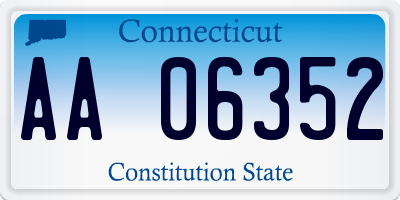 Connecticut

AA 06352

Constitution State